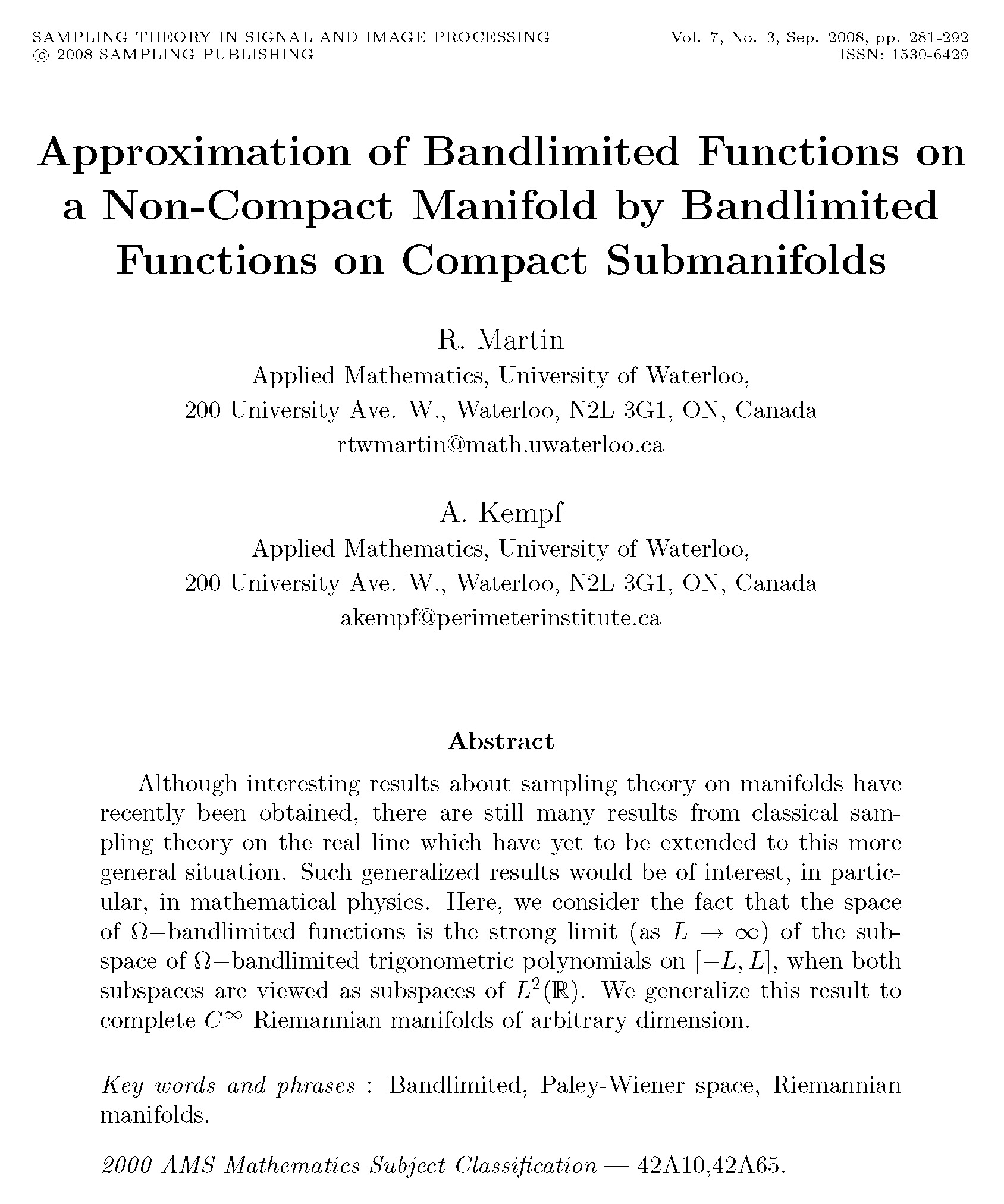 SAMPLING THEORY IN SIGNAL AND IMAGE PROCESSING
© 2008 SAMPLING PUBLISHING

Vol. 7, No. 3, Sep. 2008, pp. 281-292
ISSN: 1530-6429

Approximation of Bandlimited Functions on a Non-Compact Manifold by Bandlimited Functions on Compact Submanifolds

R. Martin
Applied Mathematics, University of Waterloo,
200 University Ave. W., Waterloo, N2L 3G1, ON, Canada
rtwmartin@math.uwaterloo.ca

A. Kempf
Applied Mathematics, University of Waterloo,
200 University Ave. W., Waterloo, N2L 3G1, ON, Canada
akempf@perimeterinstitute.ca

Abstract

Although interesting results about sampling theory on manifolds have recently been obtained, there are still many results from classical sampling theory on the real line which have yet to be extended to this more general situation. Such generalized results would be of interest, in particular, in mathematical physics. Here, we consider the fact that the space of $\Omega-$bandlimited functions is the strong limit (as $L \to \infty$) of the subspace of $\Omega-$bandlimited trigonometric polynomials on $[-L, L]$, when both subspaces are viewed as subspaces of $L^2(\mathbb{R})$. We generalize this result to complete $C^\infty$ Riemannian manifolds of arbitrary dimension.

Key words and phrases : Bandlimited, Paley-Wiener space, Riemannian manifolds.

2000 AMS Mathematics Subject Classification — 42A10,42A65.